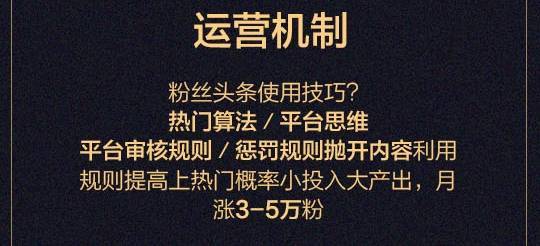 运营机制

粉丝头条使用技巧?
热门算法 / 平台思维
平台审核规则 / 惩罚规则抛开内容利用规则提高上热门概率小投入大产出，月涨3-5万粉